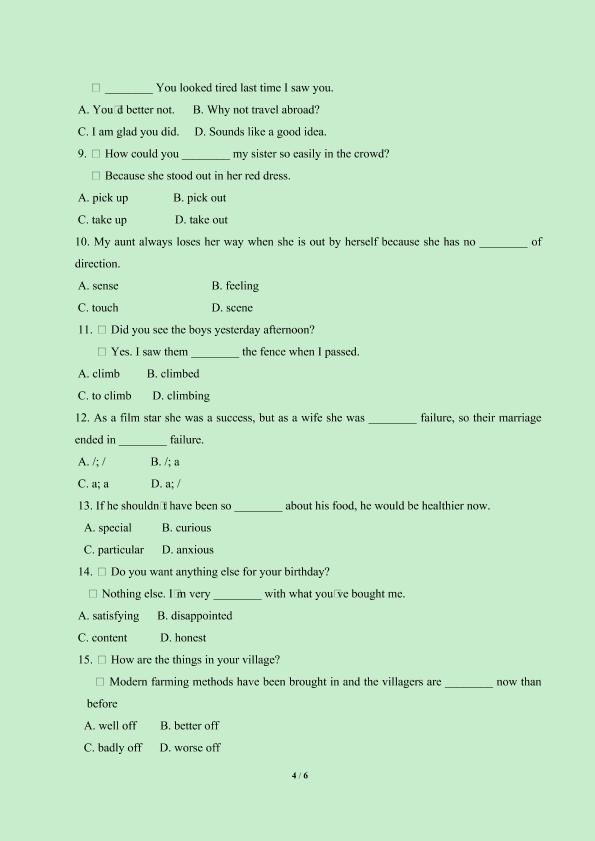 □ ________ You looked tired last time I saw you.

A. You□d better not. B. Why not travel abroad?

C. I am glad you did. D. Sounds like a good idea.

9. □ How could you ________ my sister so easily in the crowd?

□ Because she stood out in her red dress.

A. pick up B. pick out

C. take up D. take out

10. My aunt always loses her way when she is out by herself because she has no ________ of direction.

A. sense B. feeling

C. touch D. scene

11. □ Did you see the boys yesterday afternoon?

□ Yes. I saw them ________ the fence when I passed.

A. climb B. climbed

C. to climb D. climbing

12. As a film star she was a success, but as a wife she was ________ failure, so their marriage ended in ________ failure.

A. /; / B. /; a

C. a; a D. a; /

13. If he shouldn□t have been so ________ about his food, he would be healthier now.

A. special B. curious

C. particular D. anxious

14. □ Do you want anything else for your birthday?

□ Nothing else. I□m very ________ with what you□ve bought me.

A. satisfying B. disappointed

C. content D. honest

15. □ How are the things in your village?

□ Modern farming methods have been brought in and the villagers are ________ now than before

A. well off B. better off

C. badly off D. worse off

4 / 6